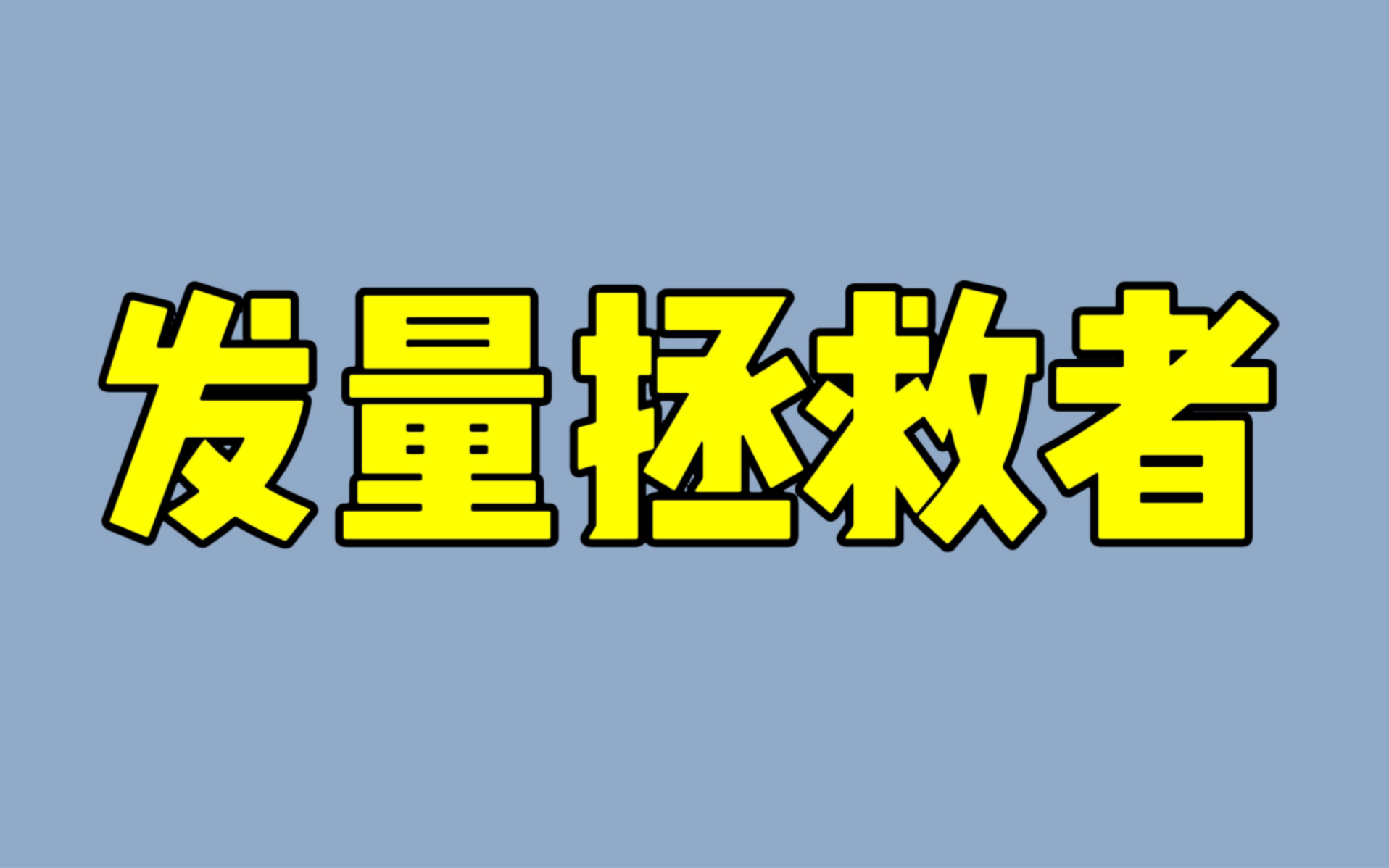 发量拯救者